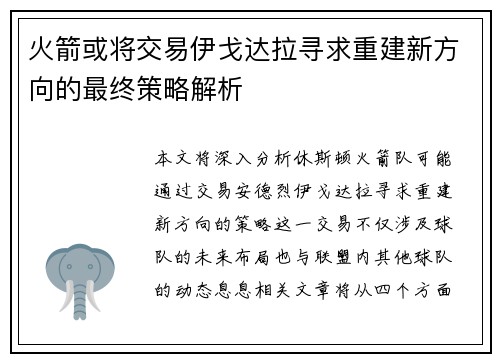 火箭或将交易伊戈达拉寻求重建新方向的最终策略解析

本文将深入分析休斯顿火箭队可能通过交易安德烈伊戈达拉寻求重建新方向的策略这一交易不仅涉及球队的未来布局也与联盟内其他球队的动态息息相关文章将从四个方面